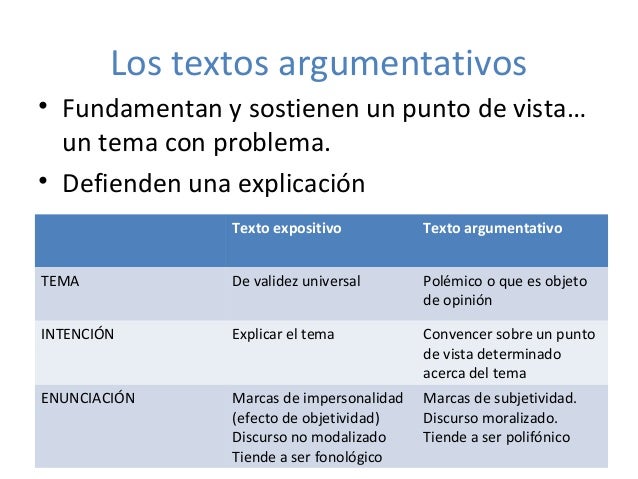 Los textos argumentativos

• Fundamentan y sostienen un punto de vista… un tema con problema.
• Defienden una explicación

| | Texto expositivo | Texto argumentativo |
|---|---|---|
| TEMA | De validez universal | Polémico o que es objeto de opinión |
| INTENCIÓN | Explicar el tema | Convencer sobre un punto de vista determinado acerca del tema |
| ENUNCIACIÓN | Marcas de impersonalidad (efecto de objetividad) Discurso no modalizado Tiende a ser fonológico | Marcas de subjetividad. Discurso moralizado. Tiende a ser polifónico |